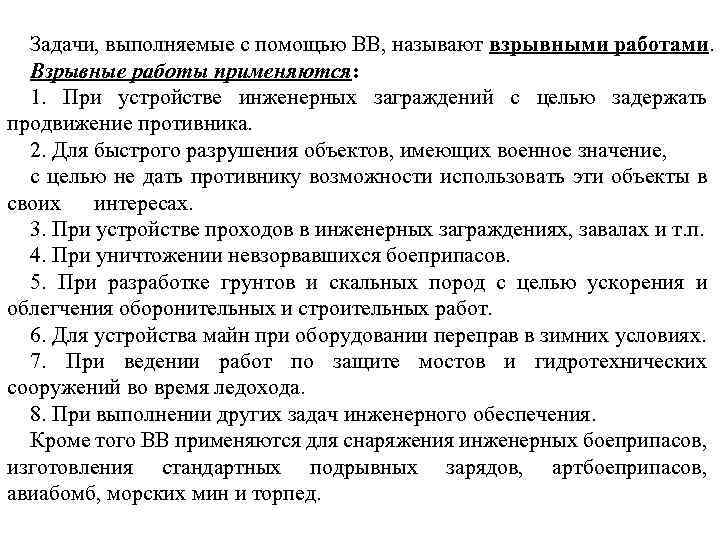 Задачи, выполняемые с помощью ВВ, называют взрывными работами.
Взрывные работы применяются:

1. При устройстве инженерных заграждений с целью задержать продвижение противника.

2. Для быстрого разрушения объектов, имеющих военное значение, с целью не дать противнику возможности использовать эти объекты в своих интересах.

3. При устройстве проходов в инженерных заграждениях, завалах и т.п.

4. При уничтожении невзорвавшихся боеприпасов.

5. При разработке грунтов и скальных пород с целью ускорения и облегчения оборонительных и строительных работ.

6. Для устройства майн при оборудовании переправ в зимних условиях.

7. При ведении работ по защите мостов и гидротехнических сооружений во время ледохода.

8. При выполнении других задач инженерного обеспечения.

Кроме того ВВ применяются для снаряжения инженерных боеприпасов, изготовления стандартных подрывных зарядов, артбоеприпасов, авиабомб, морских мин и торпед.